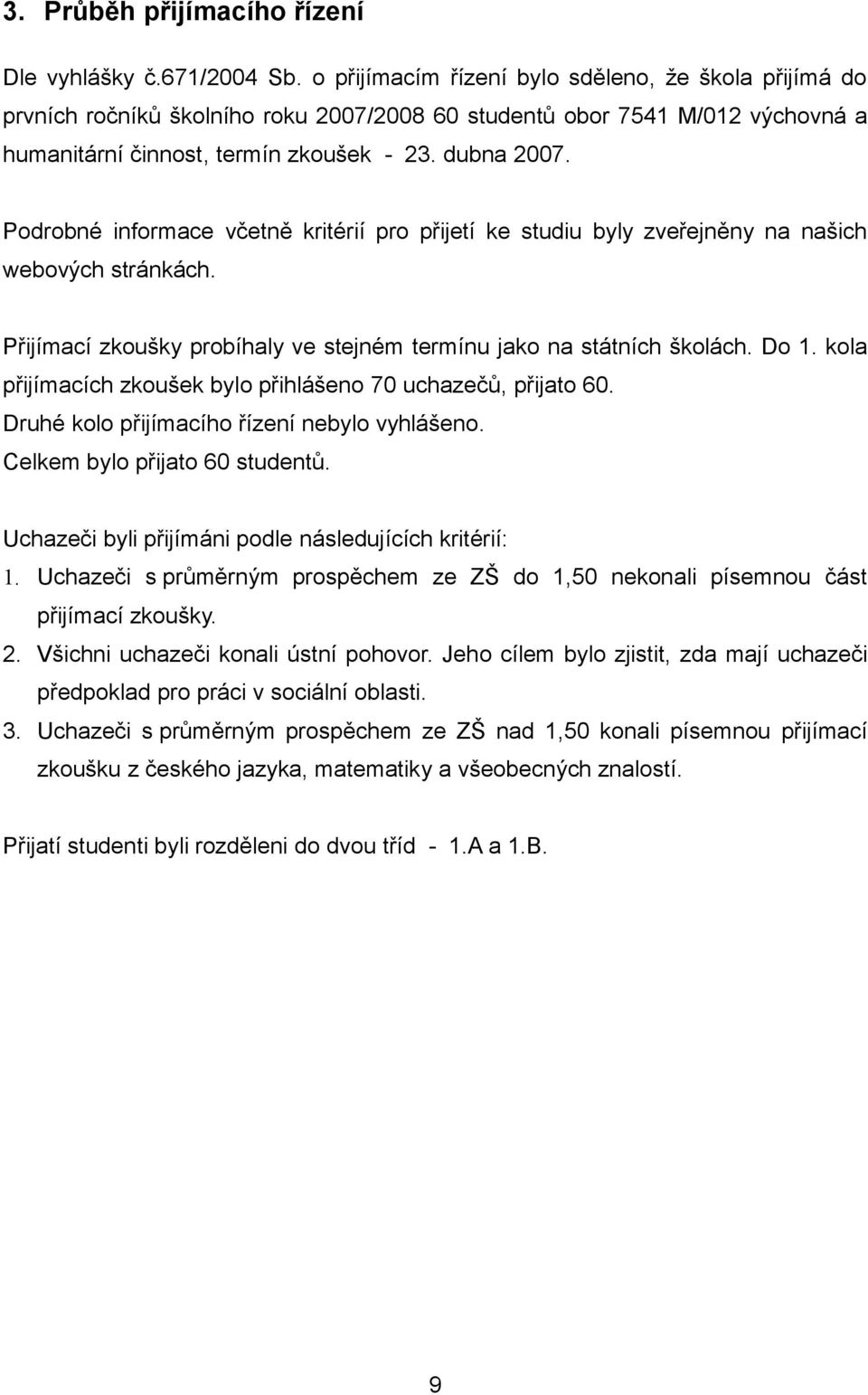 3. Průběh přijímacího řízení

Dle vyhlášky č.671/2004 Sb. o přijímacím řízení bylo sděleno, že škola přijímá do prvních ročníků školního roku 2007/2008 60 studentů obor 7541 M/012 výchovná a humanitární činnost, termín zkoušek - 23. dubna 2007.

Podrobné informace včetně kritérií pro přijetí ke studiu byly zveřejněny na našich webových stránkách.

Přijímací zkoušky probíhaly ve stejném termínu jako na státních školách. Do 1. kola přijímacích zkoušek bylo přihlášeno 70 uchazečů, přijato 60.
Druhé kolo přijímacího řízení nebylo vyhlášeno.
Celkem bylo přijato 60 studentů.

Uchazeči byli přijímáni podle následujících kritérií:
1. Uchazeči s průměrným prospěchem ze ZŠ do 1,50 nekonali písemnou část přijímací zkoušky.
2. Všichni uchazeči konali ústní pohovor. Jeho cílem bylo zjistit, zda mají uchazeči předpoklad pro práci v sociální oblasti.
3. Uchazeči s průměrným prospěchem ze ZŠ nad 1,50 konali písemnou přijímací zkoušku z českého jazyka, matematiky a všeobecných znalostí.

Přijatí studenti byli rozděleni do dvou tříd - 1.A a 1.B.

9